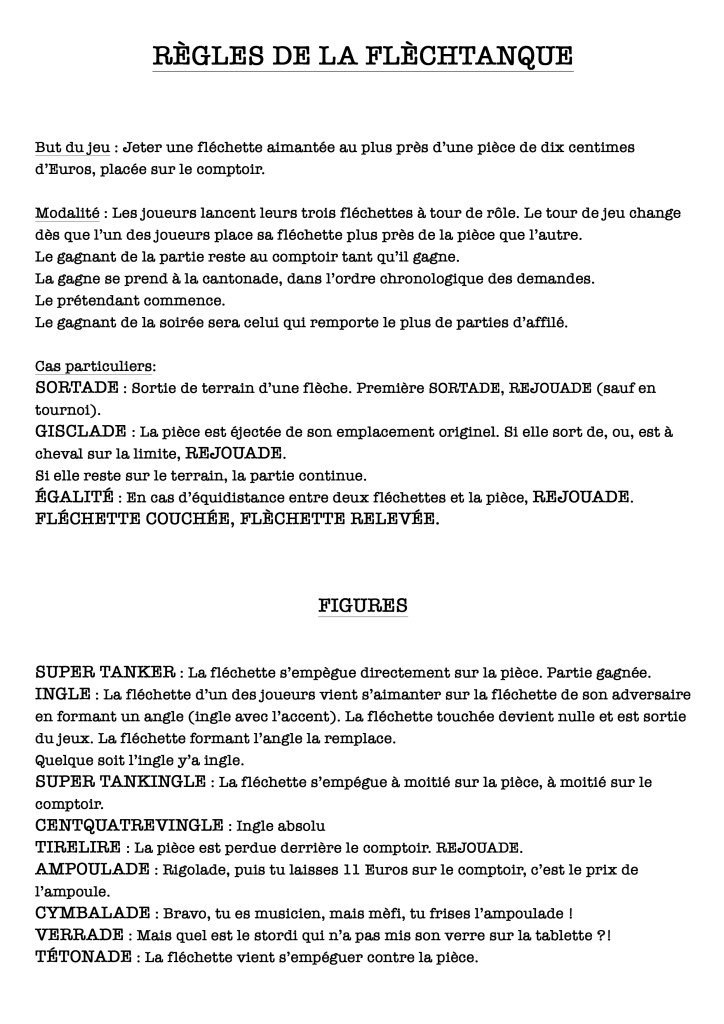 RÈGLES DE LA FLÈCHTANQUE

But du jeu : Jeter une fléchette aimantée au plus près d'une pièce de dix centimes d'Euros, placée sur le comptoir.

Modalité : Les joueurs lancent leurs trois fléchettes à tour de rôle. Le tour de jeu change dès que l'un des joueurs place sa fléchette plus près de la pièce que l'autre.
Le gagnant de la partie reste au comptoir tant qu'il gagne.
La gagne se prend à la cantonade, dans l'ordre chronologique des demandes.
Le prétendant commence.
Le gagnant de la soirée sera celui qui remporte le plus de parties d'affilé.

Cas particuliers:
SORTADE : Sortie de terrain d'une flèche. Première SORTADE, REJOUADE (sauf en tournoi).
GISCLADE : La pièce est éjectée de son emplacement originel. Si elle sort de, ou, est à cheval sur la limite, REJOUADE.
Si elle reste sur le terrain, la partie continue.
ÉGALITÉ : En cas d'équidistance entre deux fléchettes et la pièce, REJOUADE.
FLÉCHETTE COUCHÉE, FLÈCHETTE RELEVÉE.

FIGURES

SUPER TANKER : La fléchette s'empègue directement sur la pièce. Partie gagnée.
INGLE : La fléchette d'un des joueurs vient s'aimanter sur la fléchette de son adversaire en formant un angle (ingle avec l'accent). La fléchette touchée devient nulle et est sortie du jeux. La fléchette formant l'angle la remplace.
Quelque soit l'ingle y'a ingle.
SUPER TANKINGLE : La fléchette s'empégue à moitié sur la pièce, à moitié sur le comptoir.
CENTQUATREVINGLE : Ingle absolu
TIRELIRE : La pièce est perdue derrière le comptoir. REJOUADE.
AMPOULADE : Rigolade, puis tu laisses 11 Euros sur le comptoir, c'est le prix de l'ampoule.
CYMBALADE : Bravo, tu es musicien, mais mèfi, tu frises l'ampoulade !
VERRADE : Mais quel est le stordi qui n'a pas mis son verre sur la tablette ?!
TÉTONADE : La fléchette vient s'empéguer contre la pièce.